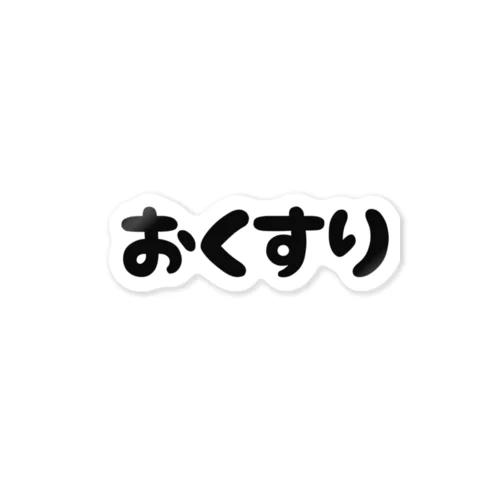 おくすり